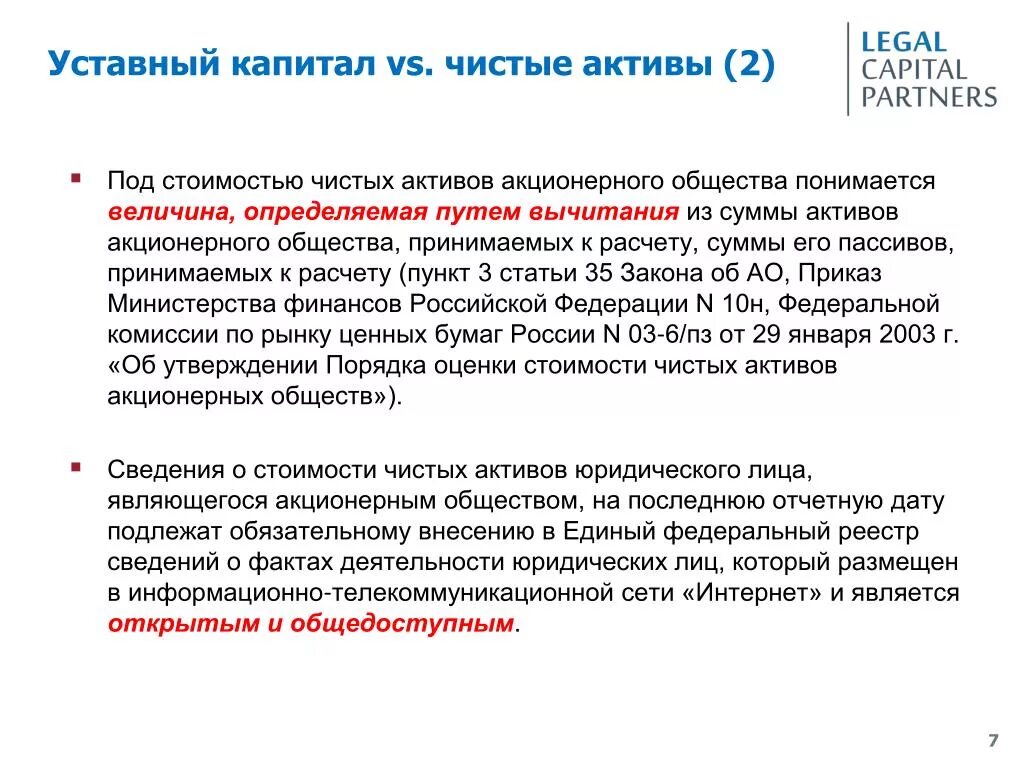 Уставный капитал vs. чистые активы (2)

LEGAL CAPITAL PARTNERS

Под стоимостью чистых активов акционерного общества понимается величина, определяемая путем вычитания из суммы активов акционерного общества, принимаемых к расчету, суммы его пассивов, принимаемых к расчету (пункт 3 статьи 35 Закона об АО, Приказ Министерства финансов Российской Федерации N 10н, Федеральной комиссии по рынку ценных бумаг России N 03-6/пз от 29 января 2003 г. «Об утверждении Порядка оценки стоимости чистых активов акционерных обществ»).

Сведения о стоимости чистых активов юридического лица, являющегося акционерным обществом, на последнюю отчетную дату подлежат обязательному внесению в Единый федеральный реестр сведений о фактах деятельности юридических лиц, который размещен в информационно-телекоммуникационной сети «Интернет» и является открытым и общедоступным.

7